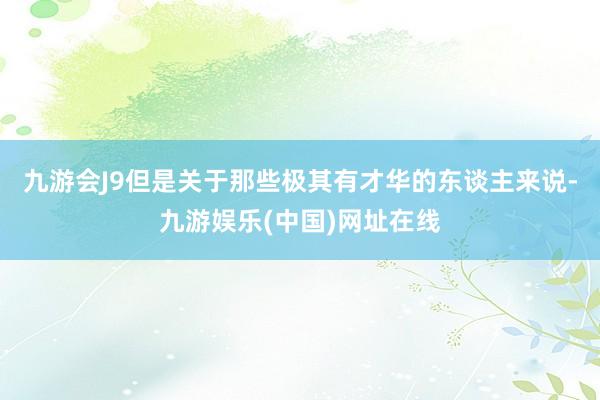 九游会J9但是关于那些极其有才华的东谈主来说-九游娱乐(中国)网址在线